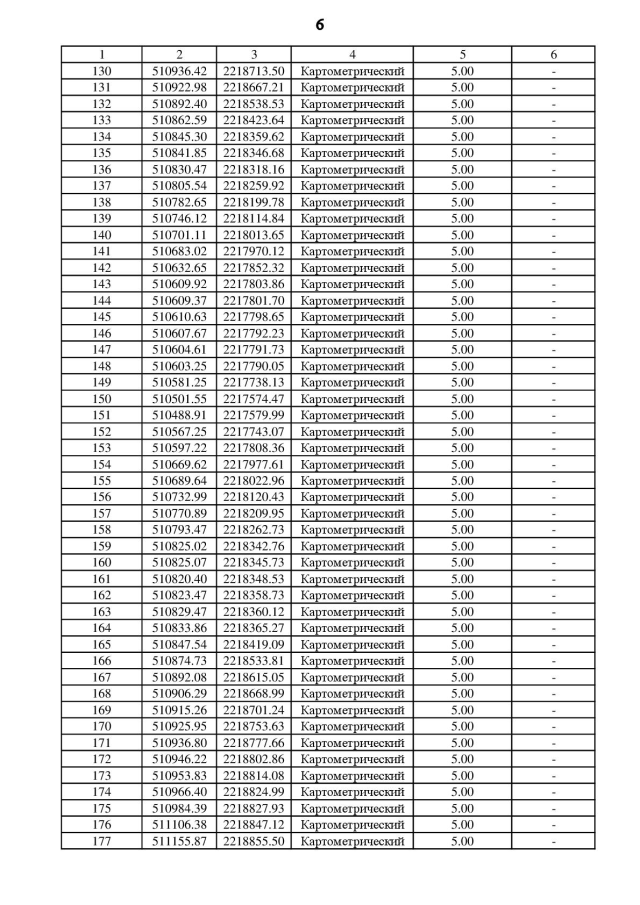 6

| 1 | 2 | 3 | 4 | 5 | 6 |
|---|---|---|---|---|---|
| 130 | 510936.42 | 2218713.50 | Картометрический | 5.00 | - |
| 131 | 510922.98 | 2218667.21 | Картометрический | 5.00 | - |
| 132 | 510892.40 | 2218538.53 | Картометрический | 5.00 | - |
| 133 | 510862.59 | 2218423.64 | Картометрический | 5.00 | - |
| 134 | 510845.30 | 2218359.62 | Картометрический | 5.00 | - |
| 135 | 510841.85 | 2218346.68 | Картометрический | 5.00 | - |
| 136 | 510830.47 | 2218318.16 | Картометрический | 5.00 | - |
| 137 | 510805.54 | 2218259.92 | Картометрический | 5.00 | - |
| 138 | 510782.65 | 2218199.78 | Картометрический | 5.00 | - |
| 139 | 510746.12 | 2218114.84 | Картометрический | 5.00 | - |
| 140 | 510701.11 | 2218013.65 | Картометрический | 5.00 | - |
| 141 | 510683.02 | 2217970.12 | Картометрический | 5.00 | - |
| 142 | 510632.65 | 2217852.32 | Картометрический | 5.00 | - |
| 143 | 510609.92 | 2217803.86 | Картометрический | 5.00 | - |
| 144 | 510609.37 | 2217801.70 | Картометрический | 5.00 | - |
| 145 | 510610.63 | 2217798.65 | Картометрический | 5.00 | - |
| 146 | 510607.67 | 2217792.23 | Картометрический | 5.00 | - |
| 147 | 510604.61 | 2217791.73 | Картометрический | 5.00 | - |
| 148 | 510603.25 | 2217790.05 | Картометрический | 5.00 | - |
| 149 | 510581.25 | 2217738.13 | Картометрический | 5.00 | - |
| 150 | 510501.55 | 2217574.47 | Картометрический | 5.00 | - |
| 151 | 510488.91 | 2217579.99 | Картометрический | 5.00 | - |
| 152 | 510567.25 | 2217743.07 | Картометрический | 5.00 | - |
| 153 | 510597.22 | 2217808.36 | Картометрический | 5.00 | - |
| 154 | 510669.62 | 2217977.61 | Картометрический | 5.00 | - |
| 155 | 510689.64 | 2218022.96 | Картометрический | 5.00 | - |
| 156 | 510732.99 | 2218120.43 | Картометрический | 5.00 | - |
| 157 | 510770.89 | 2218209.95 | Картометрический | 5.00 | - |
| 158 | 510793.47 | 2218262.73 | Картометрический | 5.00 | - |
| 159 | 510825.02 | 2218342.76 | Картометрический | 5.00 | - |
| 160 | 510825.07 | 2218345.73 | Картометрический | 5.00 | - |
| 161 | 510820.40 | 2218348.53 | Картометрический | 5.00 | - |
| 162 | 510823.47 | 2218358.73 | Картометрический | 5.00 | - |
| 163 | 510829.47 | 2218360.12 | Картометрический | 5.00 | - |
| 164 | 510833.86 | 2218365.27 | Картометрический | 5.00 | - |
| 165 | 510847.54 | 2218419.09 | Картометрический | 5.00 | - |
| 166 | 510874.73 | 2218533.81 | Картометрический | 5.00 | - |
| 167 | 510892.08 | 2218615.05 | Картометрический | 5.00 | - |
| 168 | 510906.29 | 2218668.99 | Картометрический | 5.00 | - |
| 169 | 510915.26 | 2218701.24 | Картометрический | 5.00 | - |
| 170 | 510925.95 | 2218753.63 | Картометрический | 5.00 | - |
| 171 | 510936.80 | 2218777.66 | Картометрический | 5.00 | - |
| 172 | 510946.22 | 2218802.86 | Картометрический | 5.00 | - |
| 173 | 510953.83 | 2218814.08 | Картометрический | 5.00 | - |
| 174 | 510966.40 | 2218824.99 | Картометрический | 5.00 | - |
| 175 | 510984.39 | 2218827.93 | Картометрический | 5.00 | - |
| 176 | 511106.38 | 2218847.12 | Картометрический | 5.00 | - |
| 177 | 511155.87 | 2218855.50 | Картометрический | 5.00 | - |